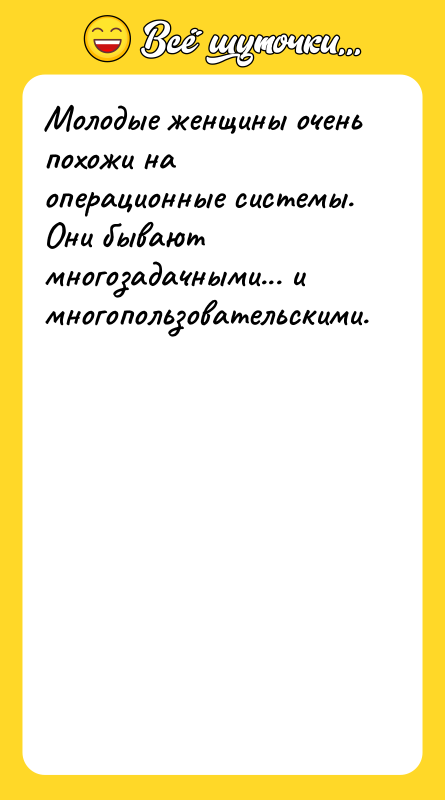 Всё шуточки...

Молодые женщины очень похожи на операционные системы. Они бывают многозадачными... и многопользовательскими.